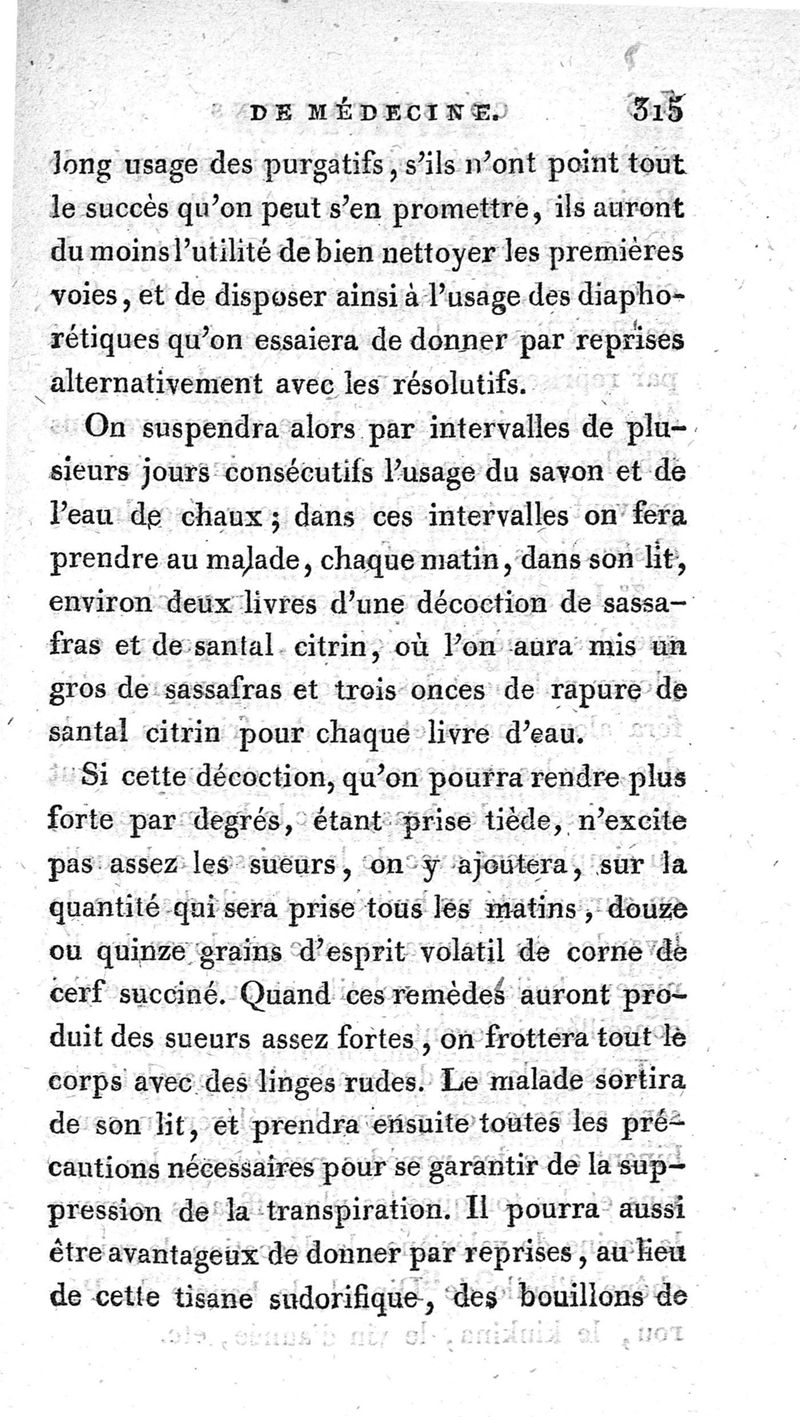 DE MÉDECINE. 315

long usage des purgatifs, s'ils n'ont point tout le succès qu'on peut s'en promettre, ils auront du moins l'utilité de bien nettoyer les premières voies, et de disposer ainsi à l'usage des diaphorétiques qu'on essaiera de donner par reprises alternativement avec les résolutifs.

On suspendra alors par intervalles de plusieurs jours consécutifs l'usage du savon et de l'eau de chaux ; dans ces intervalles on fera prendre au malade, chaque matin, dans son lit, environ deux livres d'une décoction de sassafras et de santal citrin, où l'on aura mis un gros de sassafras et trois onces de rapure de santal citrin pour chaque livre d'eau.

Si cette décoction, qu'on pourra rendre plus forte par degrés, étant prise tiède, n'excite pas assez les sueurs, on y ajoutera, sur la quantité qui sera prise tous les matins, douze ou quinze grains d'esprit volatil de corne de cerf succiné. Quand ces remèdes auront produit des sueurs assez fortes, on frottera tout le corps avec des linges rudes. Le malade sortira de son lit, et prendra ensuite toutes les précautions nécessaires pour se garantir de la suppression de la transpiration. Il pourra aussi être avantageux de donner par reprises, au lieu de cette tisane sudorifique, des bouillons de